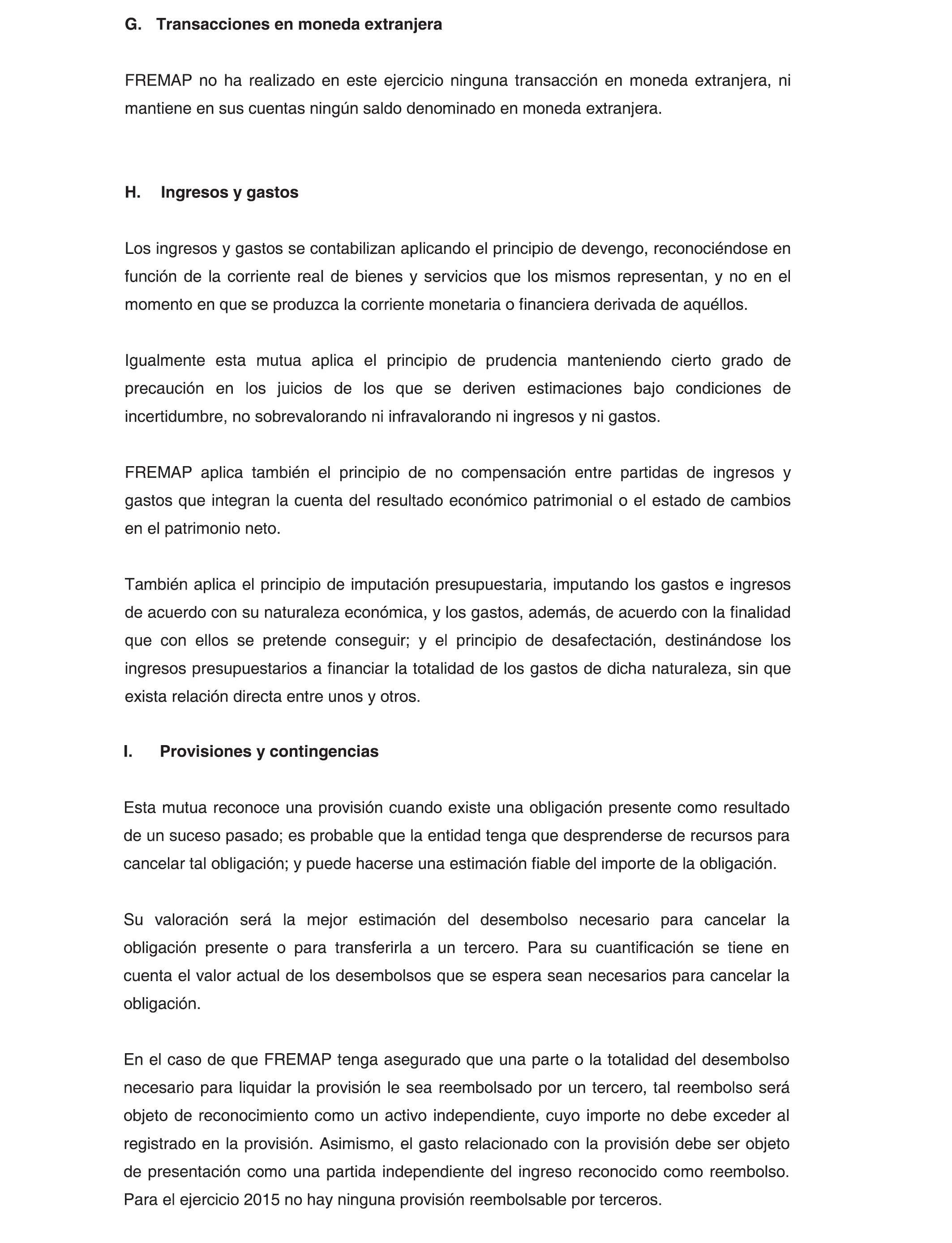 G. Transacciones en moneda extranjera

FREMAP no ha realizado en este ejercicio ninguna transacción en moneda extranjera, ni mantiene en sus cuentas ningún saldo denominado en moneda extranjera.

H. Ingresos y gastos

Los ingresos y gastos se contabilizan aplicando el principio de devengo, reconociéndose en función de la corriente real de bienes y servicios que los mismos representan, y no en el momento en que se produzca la corriente monetaria o financiera derivada de aquéllos.

Igualmente esta mutua aplica el principio de prudencia manteniendo cierto grado de precaución en los juicios de los que se deriven estimaciones bajo condiciones de incertidumbre, no sobrevalorando ni infravalorando ni ingresos y ni gastos.

FREMAP aplica también el principio de no compensación entre partidas de ingresos y gastos que integran la cuenta del resultado económico patrimonial o el estado de cambios en el patrimonio neto.

También aplica el principio de imputación presupuestaria, imputando los gastos e ingresos de acuerdo con su naturaleza económica, y los gastos, además, de acuerdo con la finalidad que con ellos se pretende conseguir; y el principio de desafectación, destinándose los ingresos presupuestarios a financiar la totalidad de los gastos de dicha naturaleza, sin que exista relación directa entre unos y otros.

I. Provisiones y contingencias

Esta mutua reconoce una provisión cuando existe una obligación presente como resultado de un suceso pasado; es probable que la entidad tenga que desprenderse de recursos para cancelar tal obligación; y puede hacerse una estimación fiable del importe de la obligación.

Su valoración será la mejor estimación del desembolso necesario para cancelar la obligación presente o para transferirla a un tercero. Para su cuantificación se tiene en cuenta el valor actual de los desembolsos que se espera sean necesarios para cancelar la obligación.

En el caso de que FREMAP tenga asegurado que una parte o la totalidad del desembolso necesario para liquidar la provisión le sea reembolsado por un tercero, tal reembolso será objeto de reconocimiento como un activo independiente, cuyo importe no debe exceder al registrado en la provisión. Asimismo, el gasto relacionado con la provisión debe ser objeto de presentación como una partida independiente del ingreso reconocido como reembolso. Para el ejercicio 2015 no hay ninguna provisión reembolsable por terceros.